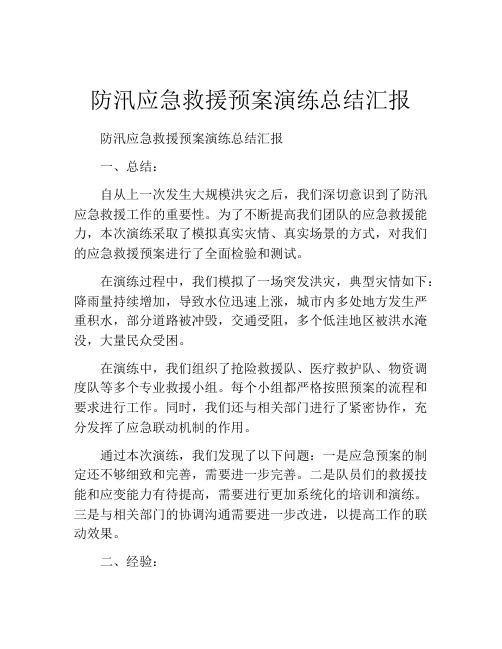 防汛应急救援预案演练总结汇报

防汛应急救援预案演练总结汇报

一、总结：

自从上一次发生大规模洪灾之后，我们深切意识到了防汛应急救援工作的重要性。为了不断提高我们团队的应急救援能力，本次演练采取了模拟真实灾情、真实场景的方式，对我们的应急救援预案进行了全面检验和测试。

在演练过程中，我们模拟了一场突发洪灾，典型灾情如下：降雨量持续增加，导致水位迅速上涨，城市内多处地方发生严重积水，部分道路被冲毁，交通受阻，多个低洼地区被洪水淹没，大量民众受困。

在演练中，我们组织了抢险救援队、医疗救护队、物资调度队等多个专业救援小组。每个小组都严格按照预案的流程和要求进行工作。同时，我们还与相关部门进行了紧密协作，充分发挥了应急联动机制的作用。

通过本次演练，我们发现了以下问题：一是应急预案的制定还不够细致和完善，需要进一步完善。二是队员们的救援技能和应变能力有待提高，需要进行更加系统化的培训和演练。三是与相关部门的协调沟通需要进一步改进，以提高工作的联动效果。

二、经验：